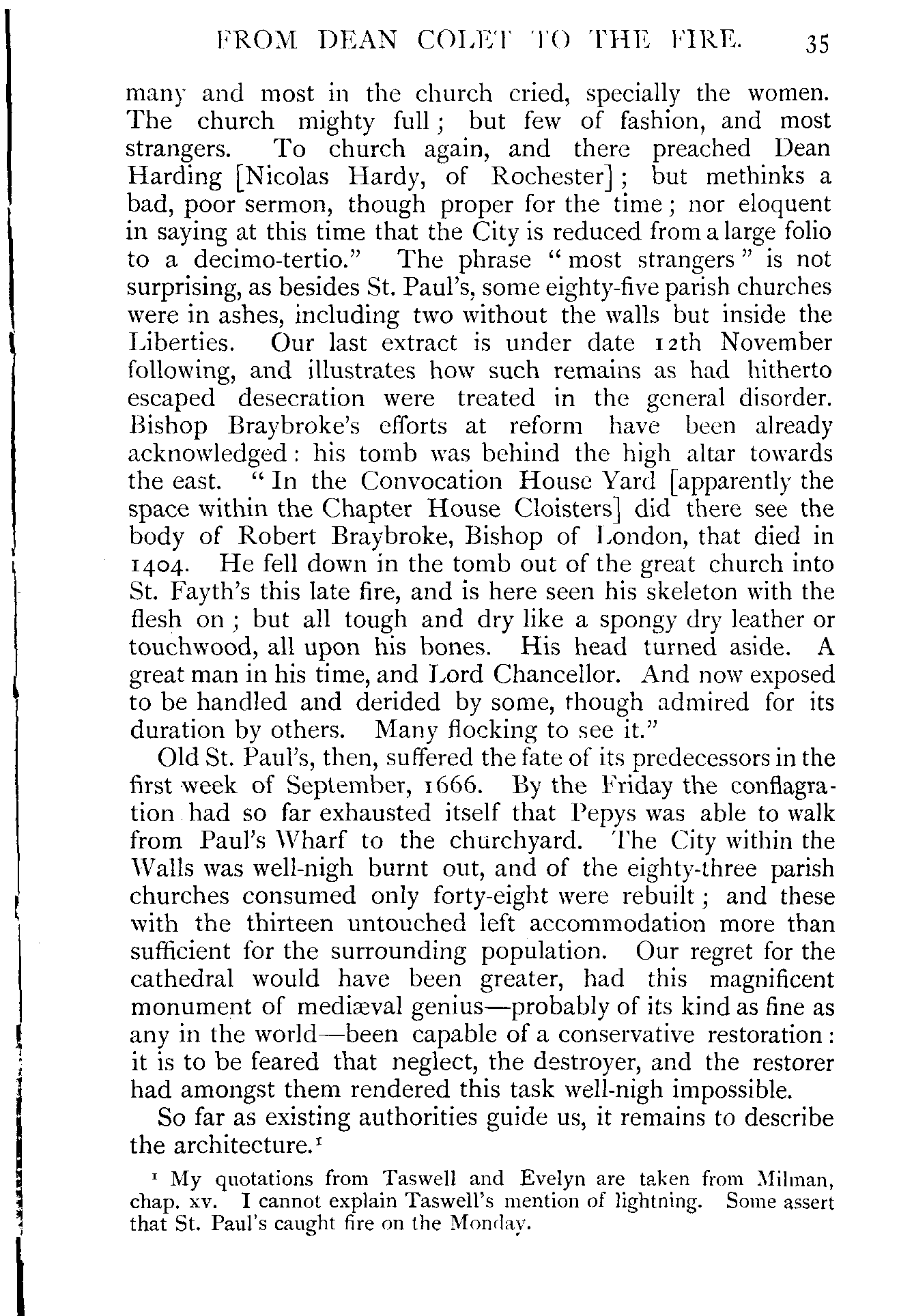 FROM DEAN COLET TO THE FIRE. 35

many and most in the church cried, specially the women. The church mighty full; but few of fashion, and most strangers. To church again, and there preached Dean Harding [Nicolas Hardy, of Rochester]; but methinks a bad, poor sermon, though proper for the time; nor eloquent in saying at this time that the City is reduced from a large folio to a decimo-tertio." The phrase "most strangers" is not surprising, as besides St. Paul's, some eighty-five parish churches were in ashes, including two without the walls but inside the Liberties. Our last extract is under date 12th November following, and illustrates how such remains as had hitherto escaped desecration were treated in the general disorder. Bishop Braybroke's efforts at reform have been already acknowledged: his tomb was behind the high altar towards the east. "In the Convocation House Yard [apparently the space within the Chapter House Cloisters] did there see the body of Robert Braybroke, Bishop of London, that died in 1404. He fell down in the tomb out of the great church into St. Fayth's this late fire, and is here seen his skeleton with the flesh on; but all tough and dry like a spongy dry leather or touchwood, all upon his bones. His head turned aside. A great man in his time, and Lord Chancellor. And now exposed to be handled and derided by some, though admired for its duration by others. Many flocking to see it."

Old St. Paul's, then, suffered the fate of its predecessors in the first week of September, 1666. By the Friday the conflagration had so far exhausted itself that Pepys was able to walk from Paul's Wharf to the churchyard. The City within the Walls was well-nigh burnt out, and of the eighty-three parish churches consumed only forty-eight were rebuilt; and these with the thirteen untouched left accommodation more than sufficient for the surrounding population. Our regret for the cathedral would have been greater, had this magnificent monument of mediæval genius—probably of its kind as fine as any in the world—been capable of a conservative restoration: it is to be feared that neglect, the destroyer, and the restorer had amongst them rendered this task well-nigh impossible.

So far as existing authorities guide us, it remains to describe the architecture.$^1$

$^1$ My quotations from Taswell and Evelyn are taken from Milman, chap. xv. I cannot explain Taswell's mention of lightning. Some assert that St. Paul's caught fire on the Monday.